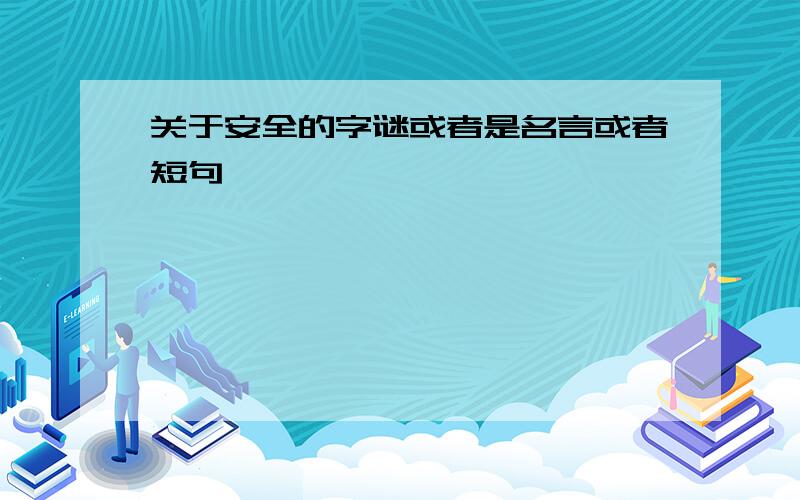 关于安全的字谜或者是名言或者短句

E-LEARNING